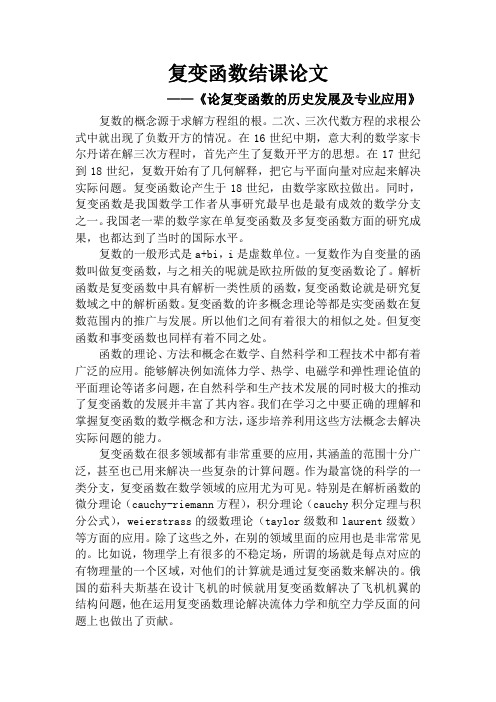 复变函数结课论文

——《论复变函数的历史发展及专业应用》

复数的概念源于求解方程组的根。二次、三次代数方程的求根公式中就出现了负数开方的情况。在 16 世纪中期，意大利的数学家卡尔丹诺在解三次方程时，首先产生了复数开平方的思想。在 17 世纪到 18 世纪，复数开始有了几何解释，把它与平面向量对应起来解决实际问题。复变函数论产生于 18 世纪，由数学家欧拉做出。同时，复变函数是我国数学工作者从事研究最早也是最有成效的数学分支之一。我国老一辈的数学家在单复变函数及多复变函数方面的研究成果，也都达到了当时的国际水平。

复数的一般形式是 a+bi，i 是虚数单位。一复数作为自变量的函数叫做复变函数，与之相关的呢就是欧拉所做的复变函数论了。解析函数是复变函数中具有解析一类性质的函数，复变函数论就是研究复数域之中的解析函数。复变函数的许多概念理论等都是实变函数在复数范围内的推广与发展。所以他们之间有着很大的相似之处。但复变函数和事变函数也同样有着不同之处。

函数的理论、方法和概念在数学、自然科学和工程技术中都有着广泛的应用。能够解决例如流体力学、热学、电磁学和弹性理论值的平面理论等诸多问题，在自然科学和生产技术发展的同时极大的推动了复变函数的发展并丰富了其内容。我们在学习之中要正确的理解和掌握复变函数的数学概念和方法，逐步培养利用这些方法概念去解决实际问题的能力。

复变函数在很多领域都有非常重要的应用，其涵盖的范围十分广泛，甚至也已用来解决一些复杂的计算问题。作为最富饶的科学的一类分支，复变函数在数学领域的应用尤为可见。特别是在解析函数的微分理论（cauchy-riemann 方程），积分理论（cauchy 积分定理与积分公式），weierstrass 的级数理论（taylor 级数和 laurent 级数）等方面的应用。除了这些之外，在别的领域里面的应用也是非常常见的。比如说，物理学上有很多的不稳定场，所谓的场就是每点对应的有物理量的一个区域，对他们的计算就是通过复变函数来解决的。俄国的茹科夫斯基在设计飞机的时候就用复变函数解决了飞机机翼的结构问题，他在运用复变函数理论解决流体力学和航空力学反面的问题上也做出了贡献。